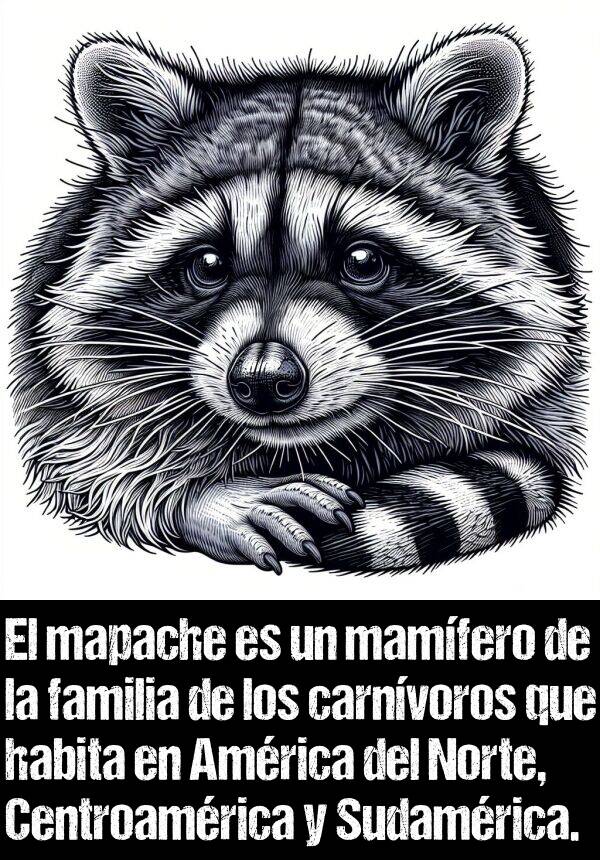 El mapache es un mamífero de la familia de los carnívoros que habita en América del Norte, Centroamérica y Sudamérica.